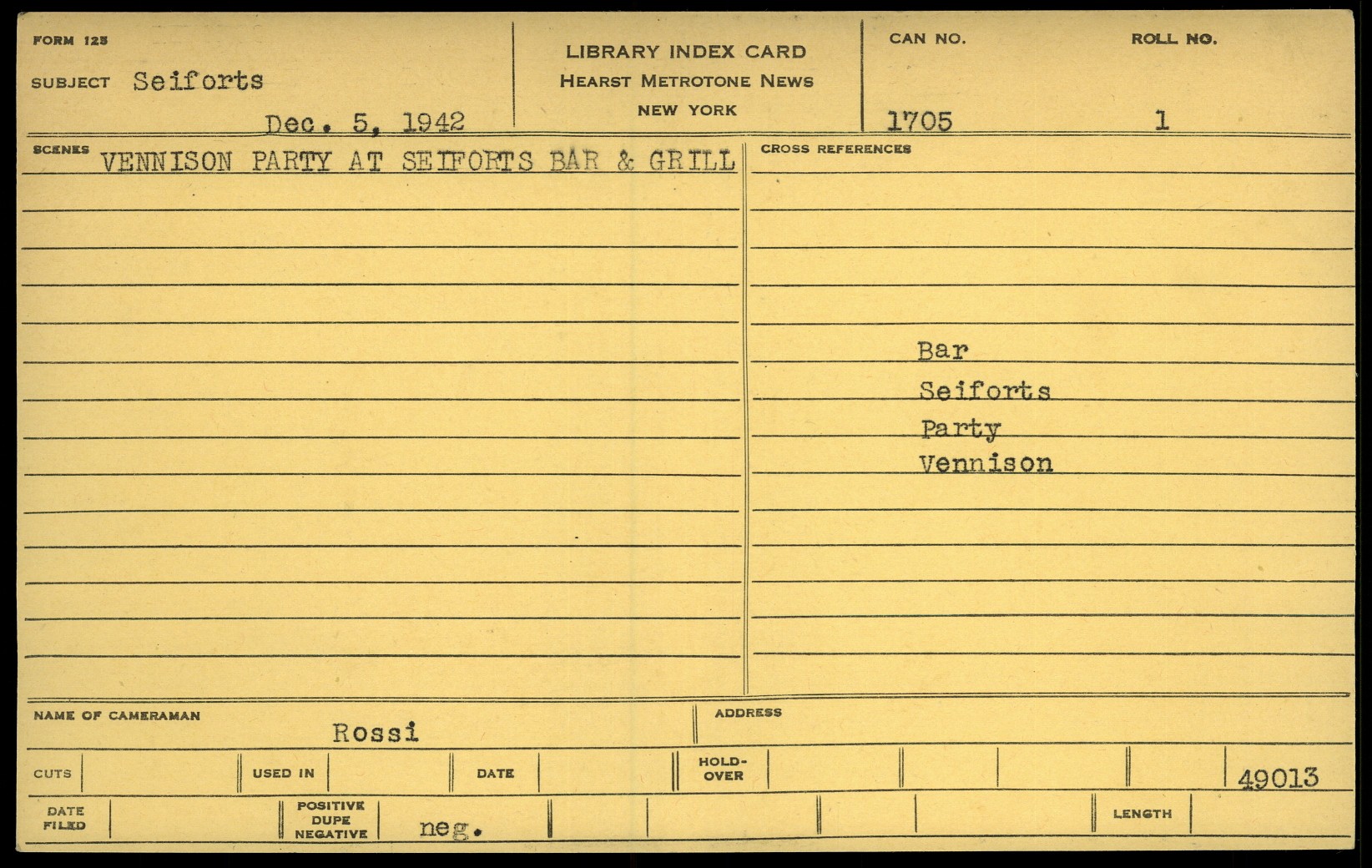 FORM 125

SUBJECT Seiforts

Dec. 5, 1942

LIBRARY INDEX CARD
HEARST METROTONE NEWS
NEW YORK

CAN NO.
1705

ROLL NO.
1

SCENES VENNISON PARTY AT SEIFORTS BAR & GRILL

CROSS REFERENCES

Bar
Seiforts
Party
Vennison

NAME OF CAMERAMAN
Rossi

ADDRESS

CUTS

USED IN

DATE

HOLD-OVER

49013

DATE FILED

POSITIVE DUPE NEGATIVE
neg.

LENGTH